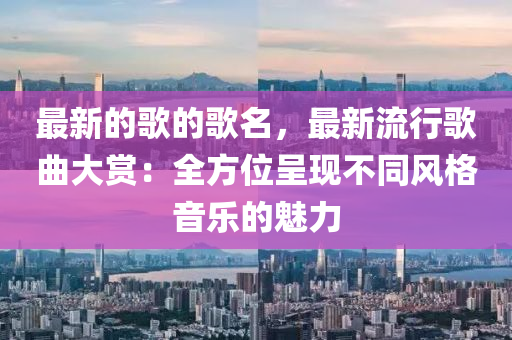 最新的歌的歌名，最新流行歌曲大赏：全方位呈现不同风格音乐的魅力